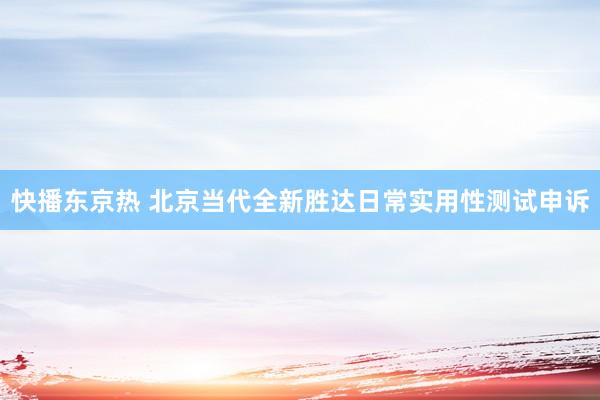 快播东京热 北京当代全新胜达日常实用性测试申诉